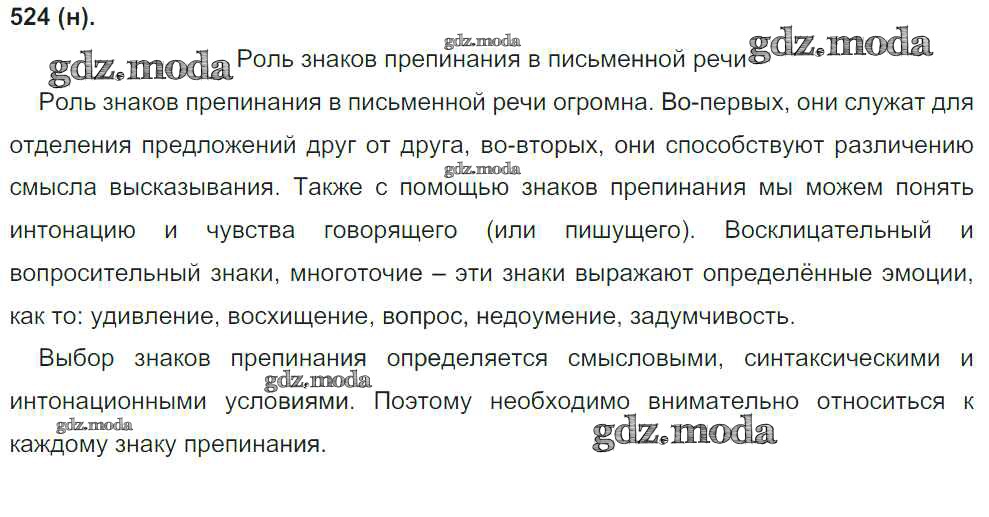 524 (н).

Роль знаков препинания в письменной речи

Роль знаков препинания в письменной речи огромна. Во-первых, они служат для отделения предложений друг от друга, во-вторых, они способствуют различению смысла высказывания. Также с помощью знаков препинания мы можем понять интонацию и чувства говорящего (или пишущего). Восклицательный и вопросительный знаки, многоточие – эти знаки выражают определённые эмоции, как то: удивление, восхищение, вопрос, недоумение, задумчивость.

Выбор знаков препинания определяется смысловыми, синтаксическими и интонационными условиями. Поэтому необходимо внимательно относиться к каждому знаку препинания.

gdz.moda